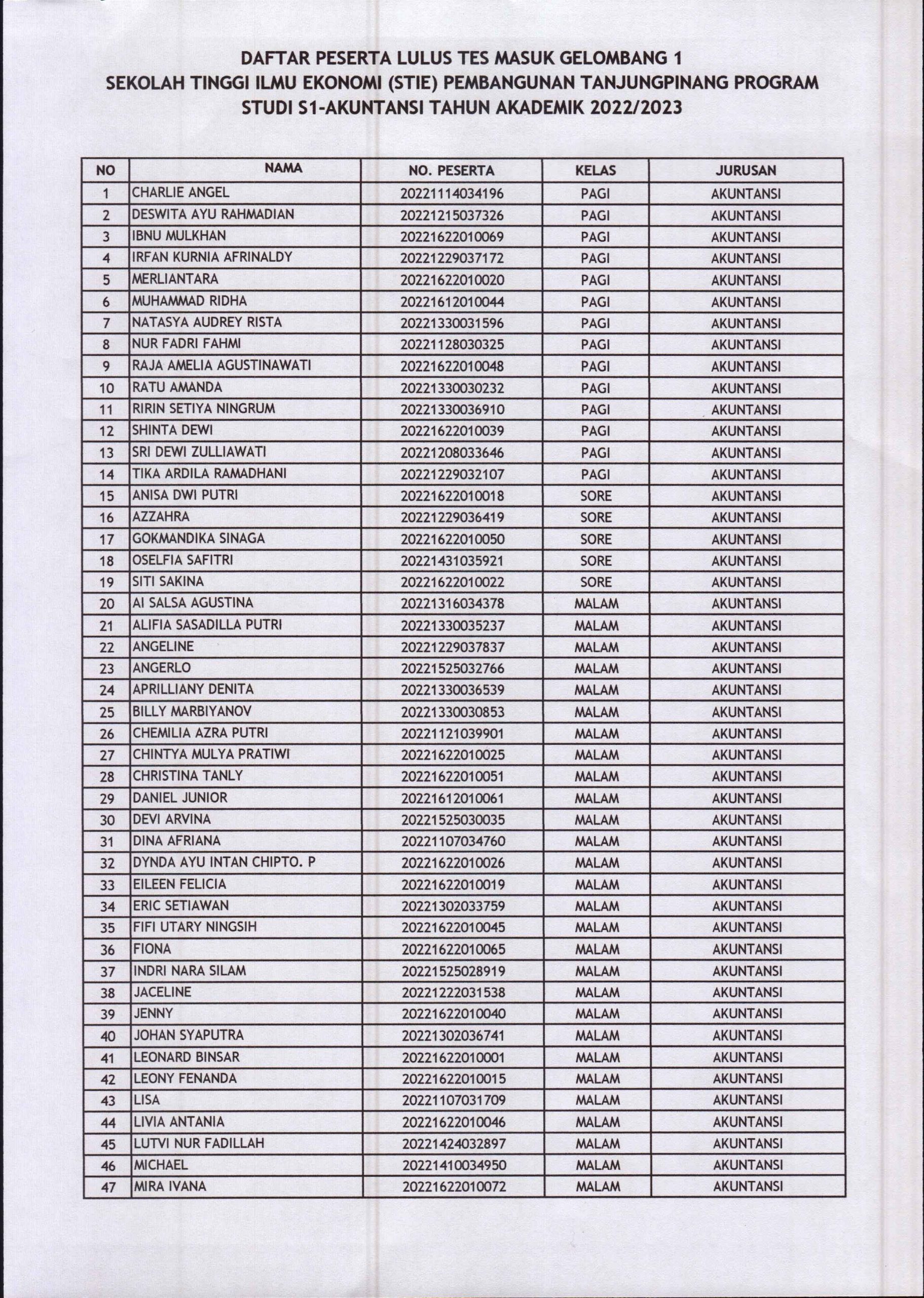 DAFTAR PESERTA LULUS TES MASUK GELOMBANG 1
SEKOLAH TINGGI ILMU EKONOMI (STIE) PEMBANGUNAN TANJUNGPINANG PROGRAM STUDI S1-AKUNTANSI TAHUN AKADEMIK 2022/2023

| NO | NAMA | NO. PESERTA | KELAS | JURUSAN |
|---|---|---|---|---|
| 1 | CHARLIE ANGEL | 20221114034196 | PAGI | AKUNTANSI |
| 2 | DESWITA AYU RAHMADIAN | 20221215037326 | PAGI | AKUNTANSI |
| 3 | IBNU MULKHAN | 20221622010069 | PAGI | AKUNTANSI |
| 4 | IRFAN KURNIA AFRINALDY | 20221229037172 | PAGI | AKUNTANSI |
| 5 | MERLIANTARA | 20221622010020 | PAGI | AKUNTANSI |
| 6 | MUHAMMAD RIDHA | 20221612010044 | PAGI | AKUNTANSI |
| 7 | NATASYA AUDREY RISTA | 20221330031596 | PAGI | AKUNTANSI |
| 8 | NUR FADRI FAHMI | 20221128030325 | PAGI | AKUNTANSI |
| 9 | RAJA AMELIA AGUSTINAWATI | 20221622010048 | PAGI | AKUNTANSI |
| 10 | RATU AMANDA | 20221330030232 | PAGI | AKUNTANSI |
| 11 | RIRIN SETIYA NINGRUM | 20221330036910 | PAGI | AKUNTANSI |
| 12 | SHINTA DEWI | 20221622010039 | PAGI | AKUNTANSI |
| 13 | SRI DEWI ZULLIAWATI | 20221208033646 | PAGI | AKUNTANSI |
| 14 | TIKA ARDILA RAMADHANI | 20221229032107 | PAGI | AKUNTANSI |
| 15 | ANISA DWI PUTRI | 20221622010018 | SORE | AKUNTANSI |
| 16 | AZZAHRA | 20221229036419 | SORE | AKUNTANSI |
| 17 | GOKMANDIKA SINAGA | 20221622010050 | SORE | AKUNTANSI |
| 18 | OSELFIA SAFITRI | 20221431035921 | SORE | AKUNTANSI |
| 19 | SITI SAKINA | 20221622010022 | SORE | AKUNTANSI |
| 20 | AI SALSA AGUSTINA | 20221316034378 | MALAM | AKUNTANSI |
| 21 | ALIFIA SASADILLA PUTRI | 20221330035237 | MALAM | AKUNTANSI |
| 22 | ANGELINE | 20221229037837 | MALAM | AKUNTANSI |
| 23 | ANGERLO | 20221525032766 | MALAM | AKUNTANSI |
| 24 | APRILLIANY DENITA | 20221330036539 | MALAM | AKUNTANSI |
| 25 | BILLY MARBIYANOV | 20221330030853 | MALAM | AKUNTANSI |
| 26 | CHEMILIA AZRA PUTRI | 20221121039901 | MALAM | AKUNTANSI |
| 27 | CHINTYA MULYA PRATIWI | 20221622010025 | MALAM | AKUNTANSI |
| 28 | CHRISTINA TANLY | 20221622010051 | MALAM | AKUNTANSI |
| 29 | DANIEL JUNIOR | 20221612010061 | MALAM | AKUNTANSI |
| 30 | DEVI ARVINA | 20221525030035 | MALAM | AKUNTANSI |
| 31 | DINA AFRIANA | 20221107034760 | MALAM | AKUNTANSI |
| 32 | DYNDA AYU INTAN CHIPTO. P | 20221622010026 | MALAM | AKUNTANSI |
| 33 | EILEEN FELICIA | 20221622010019 | MALAM | AKUNTANSI |
| 34 | ERIC SETIAWAN | 20221302033759 | MALAM | AKUNTANSI |
| 35 | FIFI UTARY NINGSIH | 20221622010045 | MALAM | AKUNTANSI |
| 36 | FIONA | 20221622010065 | MALAM | AKUNTANSI |
| 37 | INDRI NARA SILAM | 20221525028919 | MALAM | AKUNTANSI |
| 38 | JACELINE | 20221222031538 | MALAM | AKUNTANSI |
| 39 | JENNY | 20221622010040 | MALAM | AKUNTANSI |
| 40 | JOHAN SYAPUTRA | 20221302036741 | MALAM | AKUNTANSI |
| 41 | LEONARD BINSAR | 20221622010001 | MALAM | AKUNTANSI |
| 42 | LEONY FENANDA | 20221622010015 | MALAM | AKUNTANSI |
| 43 | LISA | 20221107031709 | MALAM | AKUNTANSI |
| 44 | LIVIA ANTANIA | 20221622010046 | MALAM | AKUNTANSI |
| 45 | LUTVI NUR FADILLAH | 20221424032897 | MALAM | AKUNTANSI |
| 46 | MICHAEL | 20221410034950 | MALAM | AKUNTANSI |
| 47 | MIRA IVANA | 20221622010072 | MALAM | AKUNTANSI |